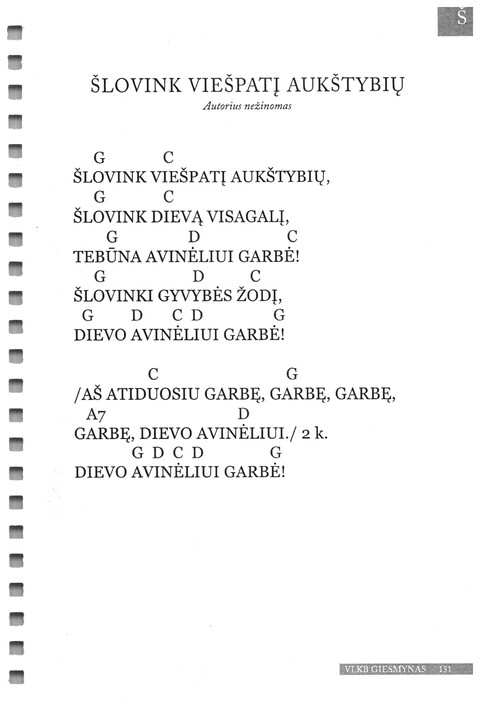 Š

ŠLOVINK VIEŠPATĮ AUKŠTYBIŲ

Autorius nežinomas

G C
ŠLOVINK VIEŠPATĮ AUKŠTYBIŲ,
G C
ŠLOVINK DIEVĄ VISAGALĮ,
G D C
TEBŪNA AVINĖLIUI GARBĖ!
G D C
ŠLOVINKI GYVYBĖS ŽODĮ,
G D C D G
DIEVO AVINĖLIUI GARBĖ!

C G
/AŠ ATIDUOSIU GARBĘ, GARBĘ, GARBĘ,
A7 D
GARBĘ, DIEVO AVINĖLIUI./ 2 k.
G D C D G
DIEVO AVINĖLIUI GARBĖ!

VLKB GIESMYNAS 151